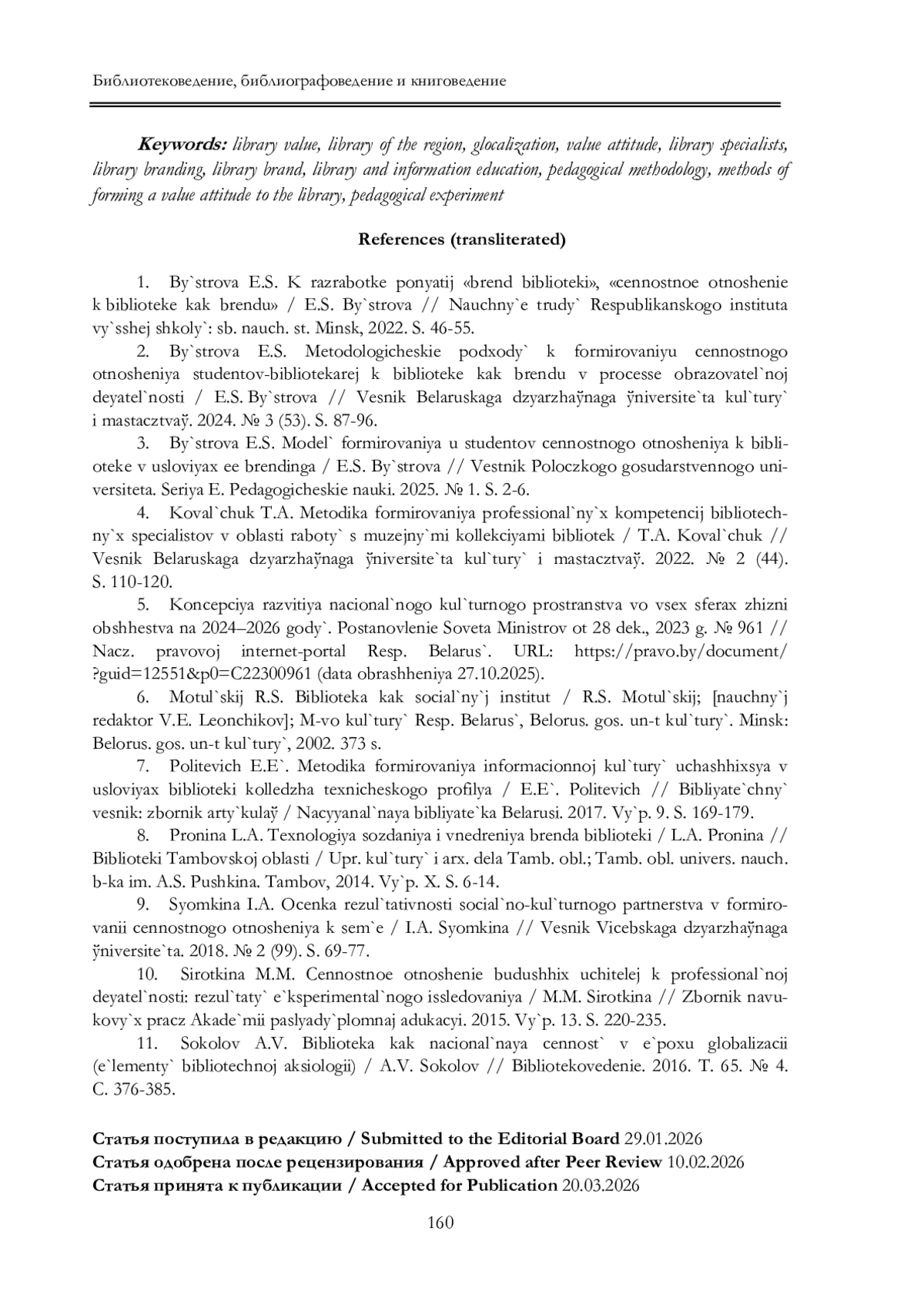 Библиотековедение, библиографоведение и книговедение

Keywords: library value, library of the region, glocalization, value attitude, library specialists, library branding, library brand, library and information education, pedagogical methodology, methods of forming a value attitude to the library, pedagogical experiment

References (transliterated)

1. By`strova E.S. K razrabotke ponyatij «brend biblioteki», «cennostnoe otnoshenie k biblioteke kak brendu» / E.S. By`strova // Nauchny`e trudy` Respublikanskogo instituta vy`sshej shkoly`: sb. nauch. st. Minsk, 2022. S. 46-55.

2. By`strova E.S. Metodologicheskie podxody` k formirovaniyu cennostnogo otnosheniya studentov-bibliotekarej k biblioteke kak brendu v processe obrazovatel`noj deyatel`nosti / E.S. By`strova // Vesnik Belaruskaga dzyarzhaўnaga ўniversite`ta kul`tury` i mastacztvaў. 2024. № 3 (53). S. 87-96.

3. By`strova E.S. Model` formirovaniya u studentov cennostnogo otnosheniya k biblioteke v usloviyax ee brendinga / E.S. By`strova // Vestnik Poloczkogo gosudarstvennogo universiteta. Seriya E. Pedagogicheskie nauki. 2025. № 1. S. 2-6.

4. Koval`chuk T.A. Metodika formirovaniya professional`ny`x kompetencij bibliotechny`x specialistov v oblasti raboty` s muzejny`mi kollekciyami bibliotek / T.A. Koval`chuk // Vesnik Belaruskaga dzyarzhaўnaga ўniversite`ta kul`tury` i mastacztvaў. 2022. № 2 (44). S. 110-120.

5. Koncepciya razvitiya nacional`nogo kul`turnogo prostranstva vo vsex sferax zhizni obshhestva na 2024–2026 gody`. Postanovlenie Soveta Ministrov ot 28 dek., 2023 g. № 961 // Nacz. pravovoj internet-portal Resp. Belarus`. URL: https://pravo.by/document/?guid=12551&p0=C22300961 (data obrashheniya 27.10.2025).

6. Motul`skij R.S. Biblioteka kak social`ny`j institut / R.S. Motul`skij; [nauchny`j redaktor V.E. Leonchikov]; M-vo kul`tury` Resp. Belarus`, Belorus. gos. un-t kul`tury`. Minsk: Belorus. gos. un-t kul`tury`, 2002. 373 s.

7. Politevich E.E`. Metodika formirovaniya informacionnoj kul`tury` uchashhixsya v usloviyax biblioteki kolledzha texnicheskogo profilya / E.E`. Politevich // Bibliyate`chny` vesnik: zbornik arty`kulaў / Nacyyanal`naya bibliyate`ka Belarusi. 2017. Vy`p. 9. S. 169-179.

8. Pronina L.A. Texnologiya sozdaniya i vnedreniya brenda biblioteki / L.A. Pronina // Biblioteki Tambovskoj oblasti / Upr. kul`tury` i arx. dela Tamb. obl.; Tamb. obl. univers. nauch. b-ka im. A.S. Pushkina. Tambov, 2014. Vy`p. X. S. 6-14.

9. Syomkina I.A. Ocenka rezul`tativnosti social`no-kul`turnogo partnerstva v formirovanii cennostnogo otnosheniya k sem`e / I.A. Syomkina // Vesnik Vicebskaga dzyarzhaўnaga ўniversite`ta. 2018. № 2 (99). S. 69-77.

10. Sirotkina M.M. Cennostnoe otnoshenie budushhix uchitelej k professional`noj deyatel`nosti: rezul`taty` e`ksperimental`nogo issledovaniya / M.M. Sirotkina // Zbornik navukovy`x pracz Akade`mii paslyady`plomnaj adukacyi. 2015. Vy`p. 13. S. 220-235.

11. Sokolov A.V. Biblioteka kak nacional`naya cennost` v e`poxu globalizacii (e`lementy` bibliotechnoj aksiologii) / A.V. Sokolov // Bibliotekovedenie. 2016. T. 65. № 4. C. 376-385.

Статья поступила в редакцию / Submitted to the Editorial Board 29.01.2026
Статья одобрена после рецензирования / Approved after Peer Review 10.02.2026
Статья принята к публикации / Accepted for Publication 20.03.2026

160